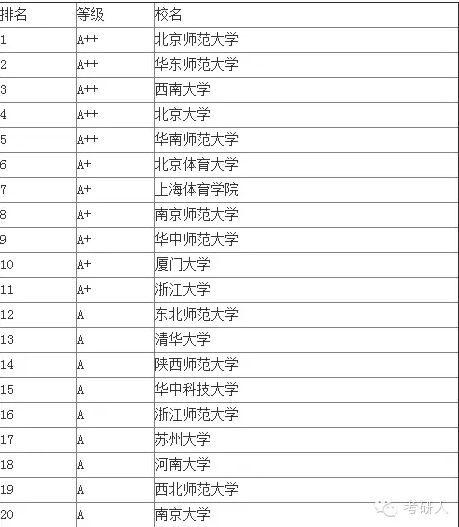 | 排名 | 等级 | 校名 |
|---|---|---|
| 1 | A++ | 北京师范大学 |
| 2 | A++ | 华东师范大学 |
| 3 | A++ | 西南大学 |
| 4 | A++ | 北京大学 |
| 5 | A++ | 华南师范大学 |
| 6 | A+ | 北京体育大学 |
| 7 | A+ | 上海体育学院 |
| 8 | A+ | 南京师范大学 |
| 9 | A+ | 华中师范大学 |
| 10 | A+ | 厦门大学 |
| 11 | A+ | 浙江大学 |
| 12 | A | 东北师范大学 |
| 13 | A | 清华大学 |
| 14 | A | 陕西师范大学 |
| 15 | A | 华中科技大学 |
| 16 | A | 浙江师范大学 |
| 17 | A | 苏州大学 |
| 18 | A | 河南大学 |
| 19 | A | 西北师范大学 |
| 20 | A | 南京大学 |

考研人